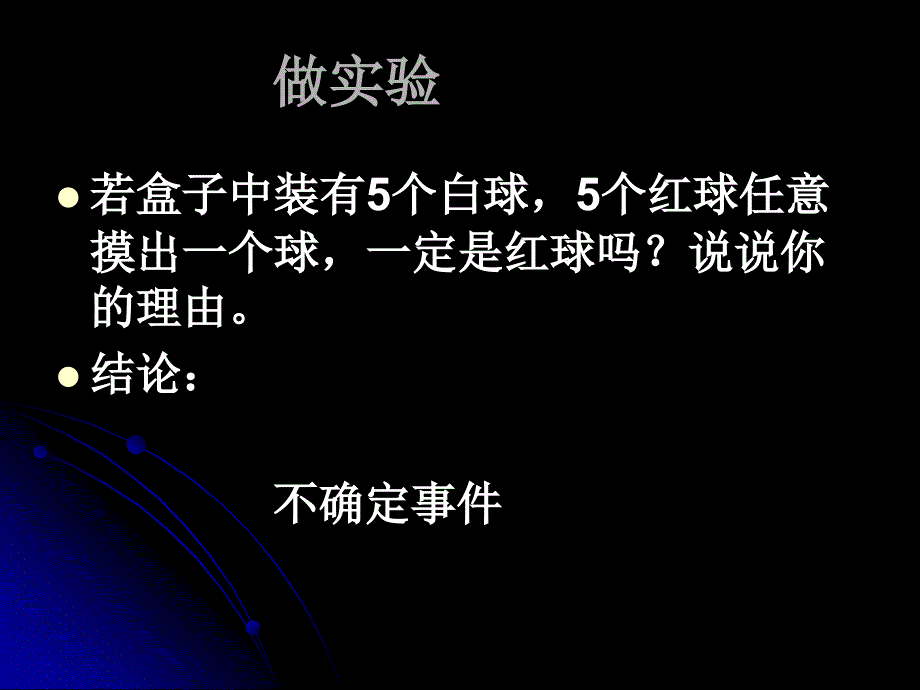 做实验

若盒子中装有5个白球，5个红球任意摸出一个球，一定是红球吗？说说你的理由。

结论：

不确定事件